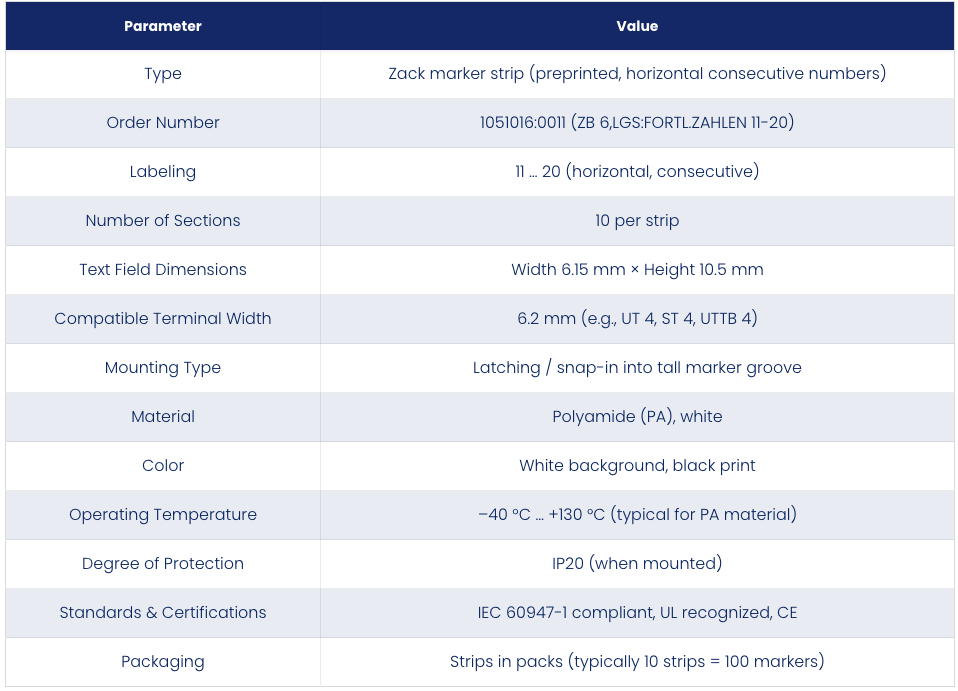 | Parameter | Value |
|---|---|
| Type | Zack marker strip (preprinted, horizontal consecutive numbers) |
| Order Number | 1051016:0011 (ZB 6,LGS:FORTL.ZAHLEN 11-20) |
| Labeling | 11 … 20 (horizontal, consecutive) |
| Number of Sections | 10 per strip |
| Text Field Dimensions | Width 6.15 mm × Height 10.5 mm |
| Compatible Terminal Width | 6.2 mm (e.g., UT 4, ST 4, UTTB 4) |
| Mounting Type | Latching / snap-in into tall marker groove |
| Material | Polyamide (PA), white |
| Color | White background, black print |
| Operating Temperature | −40 °C … +130 °C (typical for PA material) |
| Degree of Protection | IP20 (when mounted) |
| Standards & Certifications | IEC 60947-1 compliant, UL recognized, CE |
| Packaging | Strips in packs (typically 10 strips = 100 markers) |